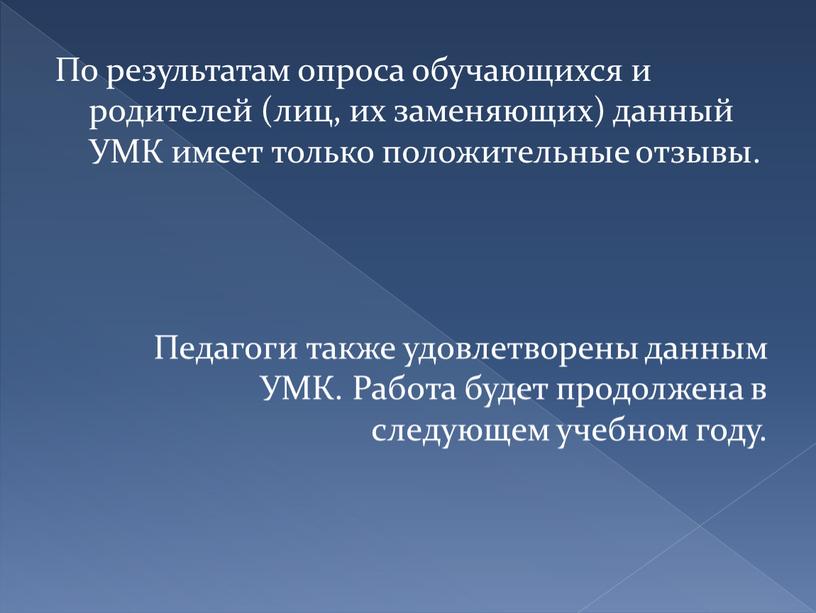 По результатам опроса обучающихся и родителей (лиц, их заменяющих) данный УМК имеет только положительные отзывы.

Педагоги также удовлетворены данным УМК. Работа будет продолжена в следующем учебном году.